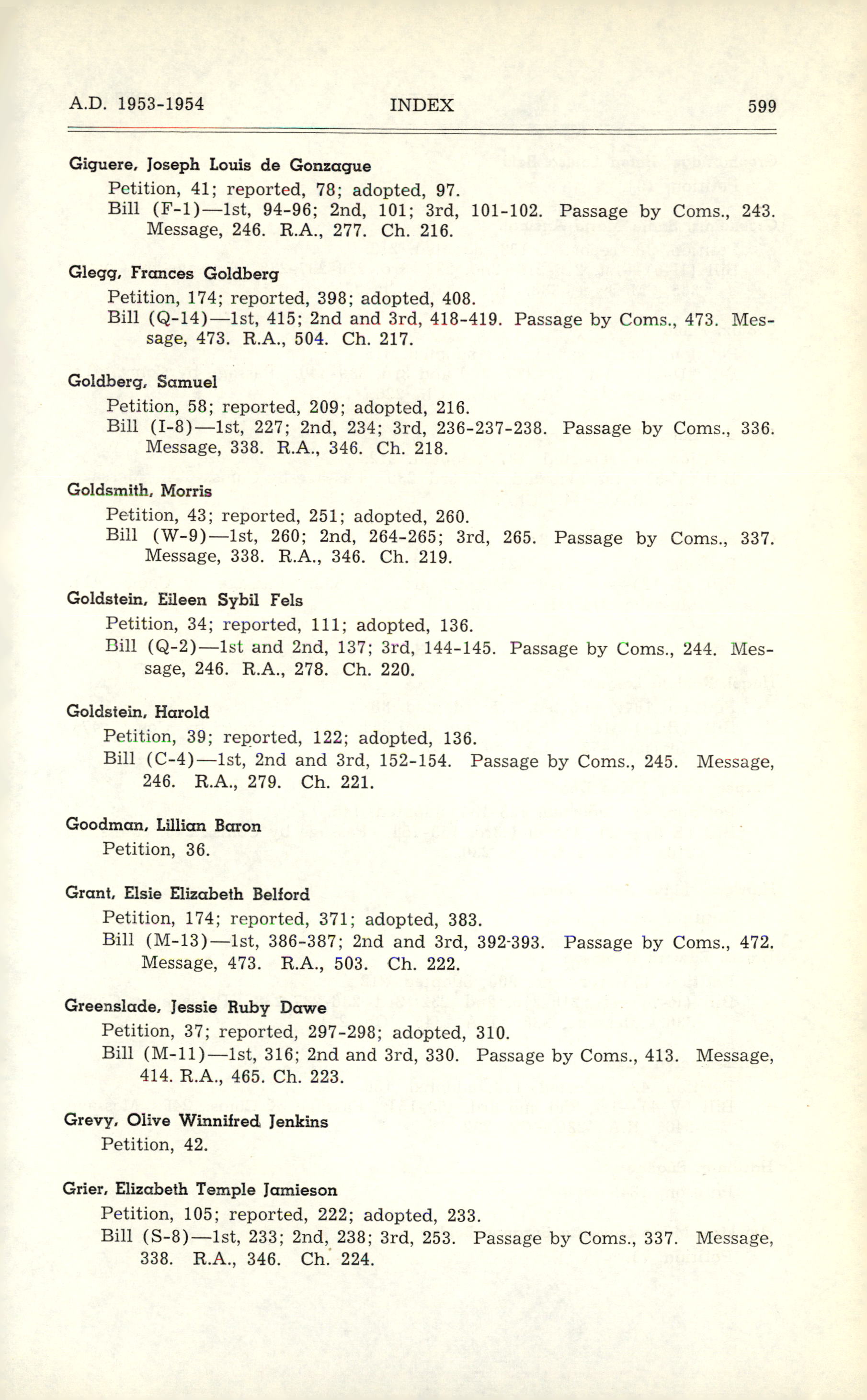 A.D. 1953-1954 INDEX 599

Giguere, Joseph Louis de Gonzague
Petition, 41; reported, 78; adopted, 97.
Bill (F-1)—1st, 94-96; 2nd, 101; 3rd, 101-102. Passage by Coms., 243. Message, 246. R.A., 277. Ch. 216.

Glegg, Frances Goldberg
Petition, 174; reported, 398; adopted, 408.
Bill (Q-14)—1st, 415; 2nd and 3rd, 418-419. Passage by Coms., 473. Message, 473. R.A., 504. Ch. 217.

Goldberg, Samuel
Petition, 58; reported, 209; adopted, 216.
Bill (I-8)—1st, 227; 2nd, 234; 3rd, 236-237-238. Passage by Coms., 336. Message, 338. R.A., 346. Ch. 218.

Goldsmith, Morris
Petition, 43; reported, 251; adopted, 260.
Bill (W-9)—1st, 260; 2nd, 264-265; 3rd, 265. Passage by Coms., 337. Message, 338. R.A., 346. Ch. 219.

Goldstein, Eileen Sybil Fels
Petition, 34; reported, 111; adopted, 136.
Bill (Q-2)—1st and 2nd, 137; 3rd, 144-145. Passage by Coms., 244. Message, 246. R.A., 278. Ch. 220.

Goldstein, Harold
Petition, 39; reported, 122; adopted, 136.
Bill (C-4)—1st, 2nd and 3rd, 152-154. Passage by Coms., 245. Message, 246. R.A., 279. Ch. 221.

Goodman, Lillian Baron
Petition, 36.

Grant, Elsie Elizabeth Belford
Petition, 174; reported, 371; adopted, 383.
Bill (M-13)—1st, 386-387; 2nd and 3rd, 392-393. Passage by Coms., 472. Message, 473. R.A., 503. Ch. 222.

Greenslade, Jessie Ruby Dawe
Petition, 37; reported, 297-298; adopted, 310.
Bill (M-11)—1st, 316; 2nd and 3rd, 330. Passage by Coms., 413. Message, 414. R.A., 465. Ch. 223.

Grevy, Olive Winnifred Jenkins
Petition, 42.

Grier, Elizabeth Temple Jamieson
Petition, 105; reported, 222; adopted, 233.
Bill (S-8)—1st, 233; 2nd, 238; 3rd, 253. Passage by Coms., 337. Message, 338. R.A., 346. Ch. 224.